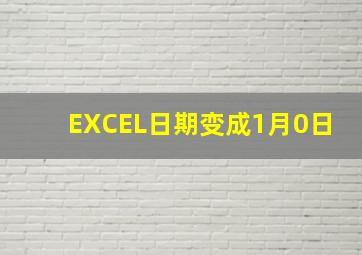 EXCEL日期变成1月0日